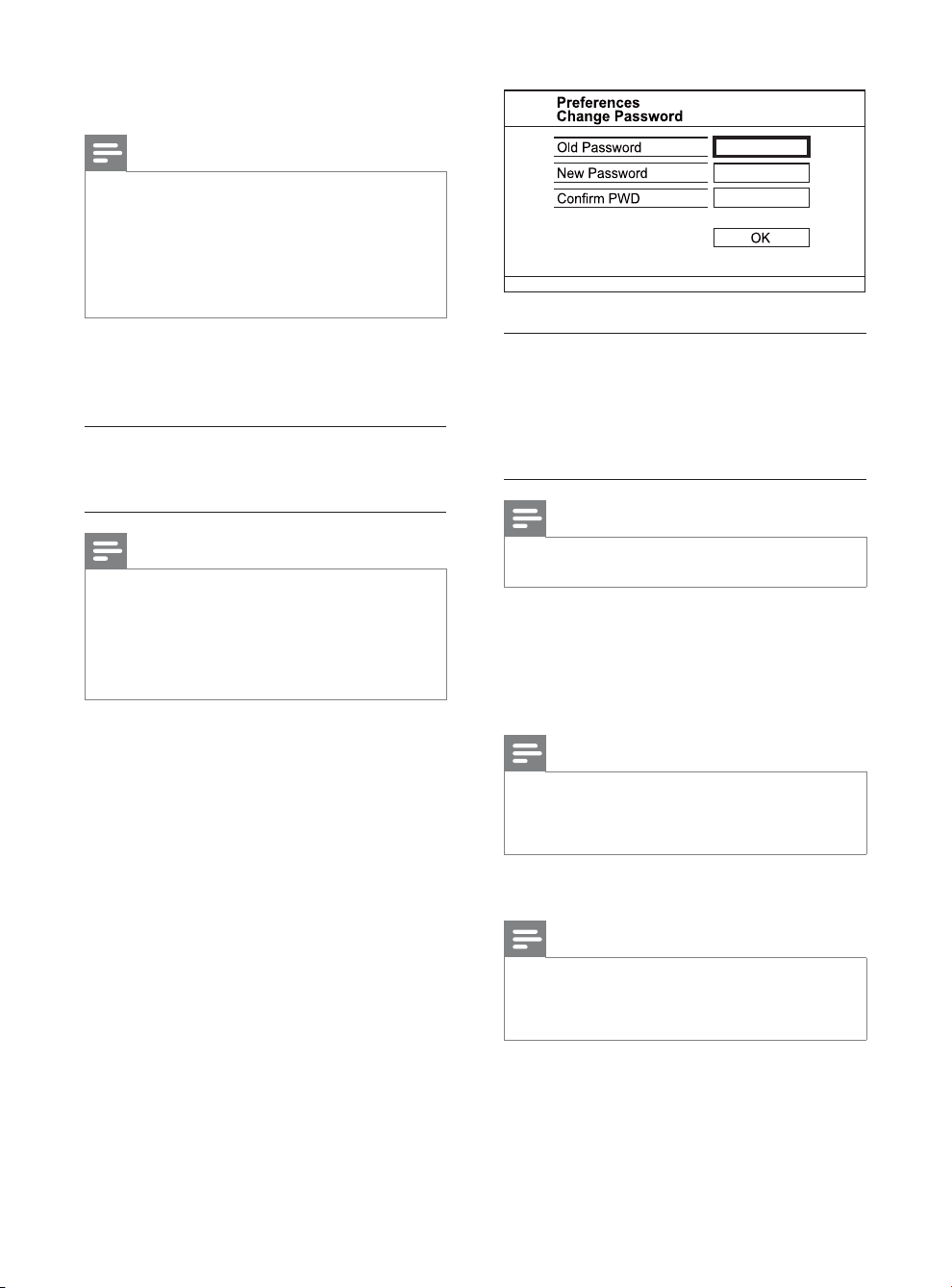 Preferences
Change Password

Old Password
New Password
Confirm PWD

OK